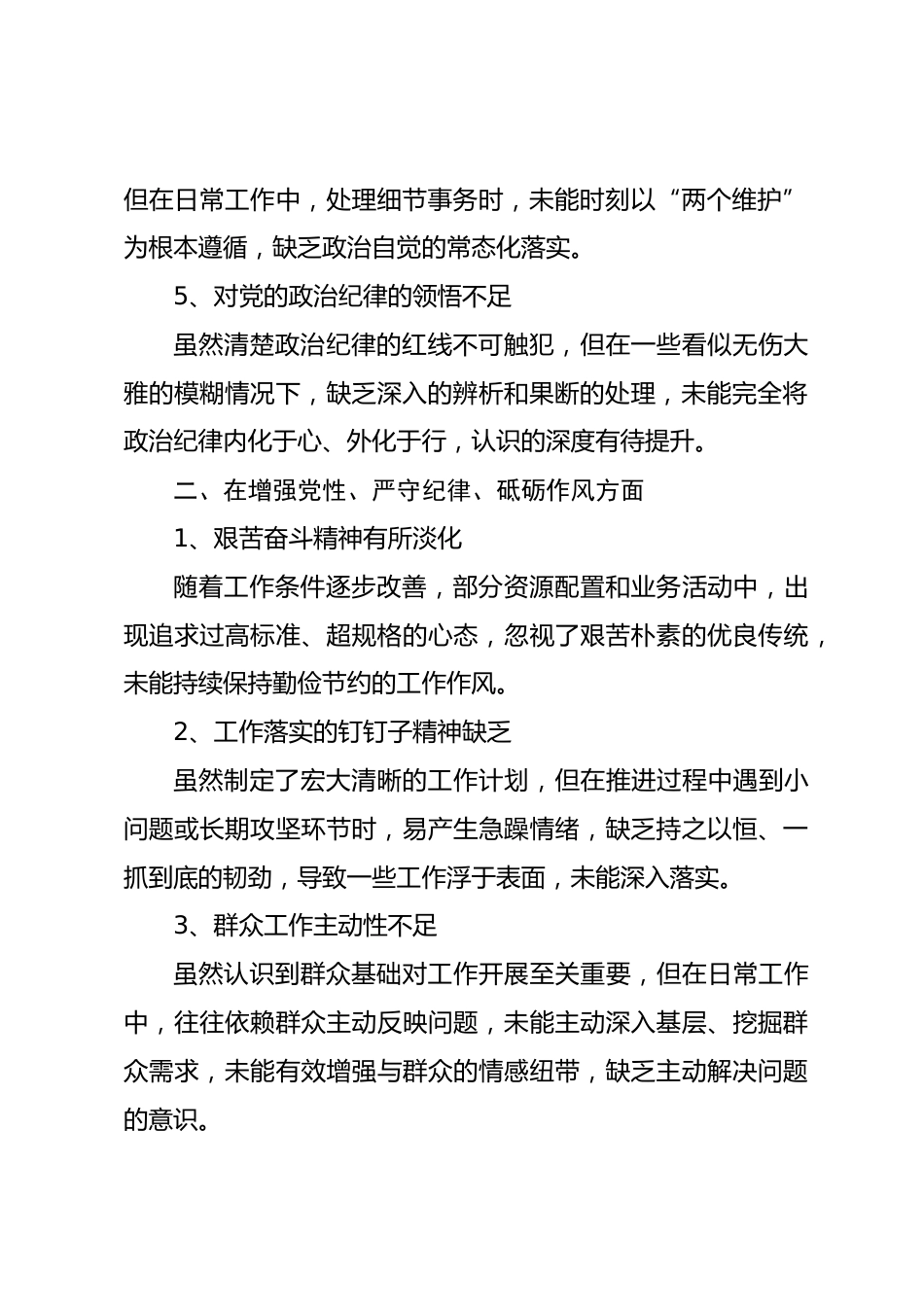 但在日常工作中，处理细节事务时，未能时刻以“两个维护”为根本遵循，缺乏政治自觉的常态化落实。

5、对党的政治纪律的领悟不足

虽然清楚政治纪律的红线不可触犯，但在一些看似无伤大雅的模糊情况下，缺乏深入的辨析和果断的处理，未能完全将政治纪律内化于心、外化于行，认识的深度有待提升。

二、在增强党性、严守纪律、砥砺作风方面

1、艰苦奋斗精神有所淡化

随着工作条件逐步改善，部分资源配置和业务活动中，出现追求过高标准、超规格的心态，忽视了艰苦朴素的优良传统，未能持续保持勤俭节约的工作作风。

2、工作落实的钉钉子精神缺乏

虽然制定了宏大清晰的工作计划，但在推进过程中遇到小问题或长期攻坚环节时，易产生急躁情绪，缺乏持之以恒、一抓到底的韧劲，导致一些工作浮于表面，未能深入落实。

3、群众工作主动性不足

虽然认识到群众基础对工作开展至关重要，但在日常工作中，往往依赖群众主动反映问题，未能主动深入基层、挖掘群众需求，未能有效增强与群众的情感纽带，缺乏主动解决问题的意识。